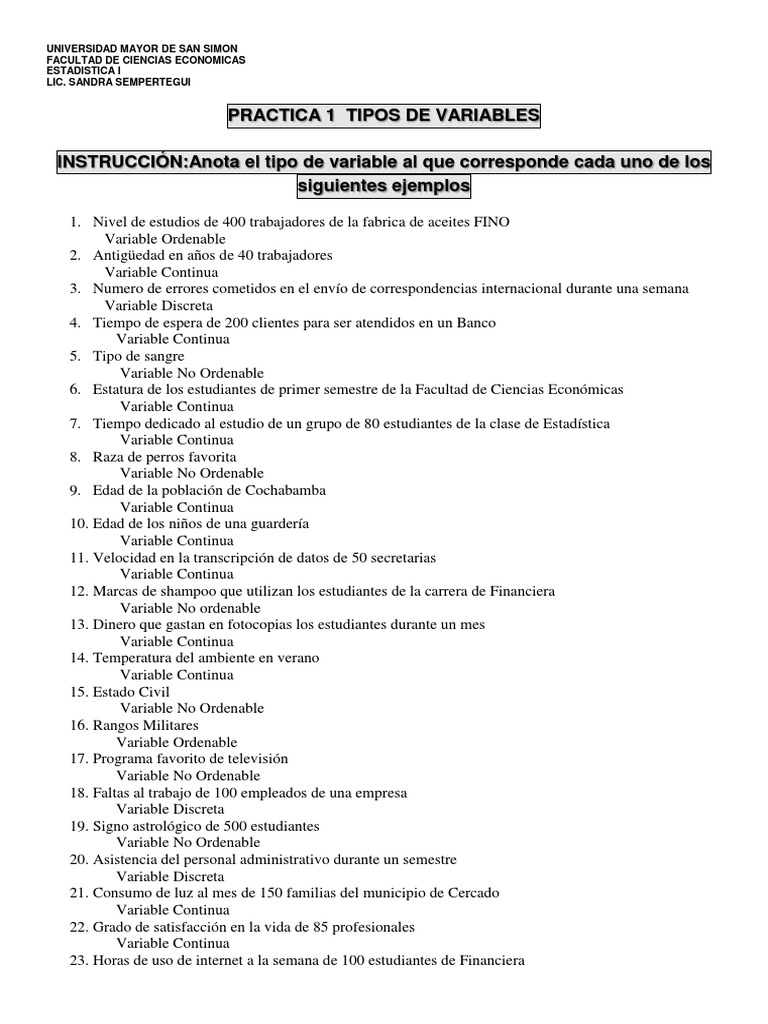 UNIVERSIDAD MAYOR DE SAN SIMON
FACULTAD DE CIENCIAS ECONOMICAS
ESTADISTICA I
LIC. SANDRA SEMPERTEGUI

PRACTICA 1 TIPOS DE VARIABLES

INSTRUCCIÓN:Anota el tipo de variable al que corresponde cada uno de los siguientes ejemplos

1. Nivel de estudios de 400 trabajadores de la fabrica de aceites FINO
Variable Ordenable
2. Antigüedad en años de 40 trabajadores
Variable Continua
3. Numero de errores cometidos en el envío de correspondencias internacional durante una semana
Variable Discreta
4. Tiempo de espera de 200 clientes para ser atendidos en un Banco
Variable Continua
5. Tipo de sangre
Variable No Ordenable
6. Estatura de los estudiantes de primer semestre de la Facultad de Ciencias Económicas
Variable Continua
7. Tiempo dedicado al estudio de un grupo de 80 estudiantes de la clase de Estadística
Variable Continua
8. Raza de perros favorita
Variable No Ordenable
9. Edad de la población de Cochabamba
Variable Continua
10. Edad de los niños de una guardería
Variable Continua
11. Velocidad en la transcripción de datos de 50 secretarias
Variable Continua
12. Marcas de shampoo que utilizan los estudiantes de la carrera de Financiera
Variable No ordenable
13. Dinero que gastan en fotocopias los estudiantes durante un mes
Variable Continua
14. Temperatura del ambiente en verano
Variable Continua
15. Estado Civil
Variable No Ordenable
16. Rangos Militares
Variable Ordenable
17. Programa favorito de televisión
Variable No Ordenable
18. Faltas al trabajo de 100 empleados de una empresa
Variable Discreta
19. Signo astrológico de 500 estudiantes
Variable No Ordenable
20. Asistencia del personal administrativo durante un semestre
Variable Discreta
21. Consumo de luz al mes de 150 familias del municipio de Cercado
Variable Continua
22. Grado de satisfacción en la vida de 85 profesionales
Variable Continua
23. Horas de uso de internet a la semana de 100 estudiantes de Financiera